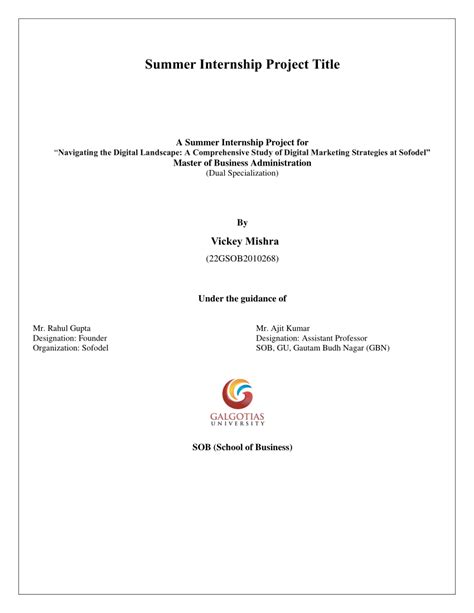 Summer Internship Project Title

A Summer Internship Project for
"Navigating the Digital Landscape: A Comprehensive Study of Digital Marketing Strategies at Sofodel"
Master of Business Administration
(Dual Specialization)

By
Vickey Mishra
(22GSOB2010268)

Under the guidance of

Mr. Rahul Gupta
Designation: Founder
Organization: Sofodel

Mr. Ajit Kumar
Designation: Assistant Professor
SOB, GU, Gautam Budh Nagar (GBN)

GALGOTIAS
UNIVERSITY

SOB (School of Business)